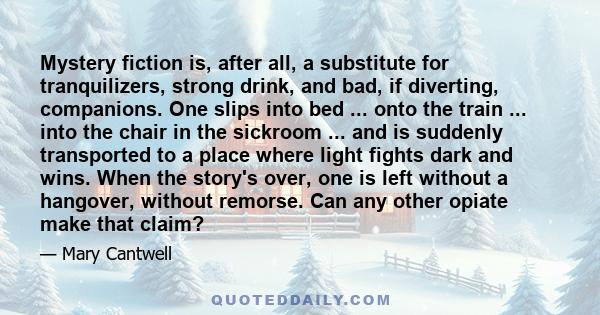 Mystery fiction is, after all, a substitute for tranquilizers, strong drink, and bad, if diverting, companions. One slips into bed ... onto the train ... into the chair in the sickroom ... and is suddenly transported to a place where light fights dark and wins. When the story's over, one is left without a hangover, without remorse. Can any other opiate make that claim?

— Mary Cantwell

QUOTEDDAILY.COM